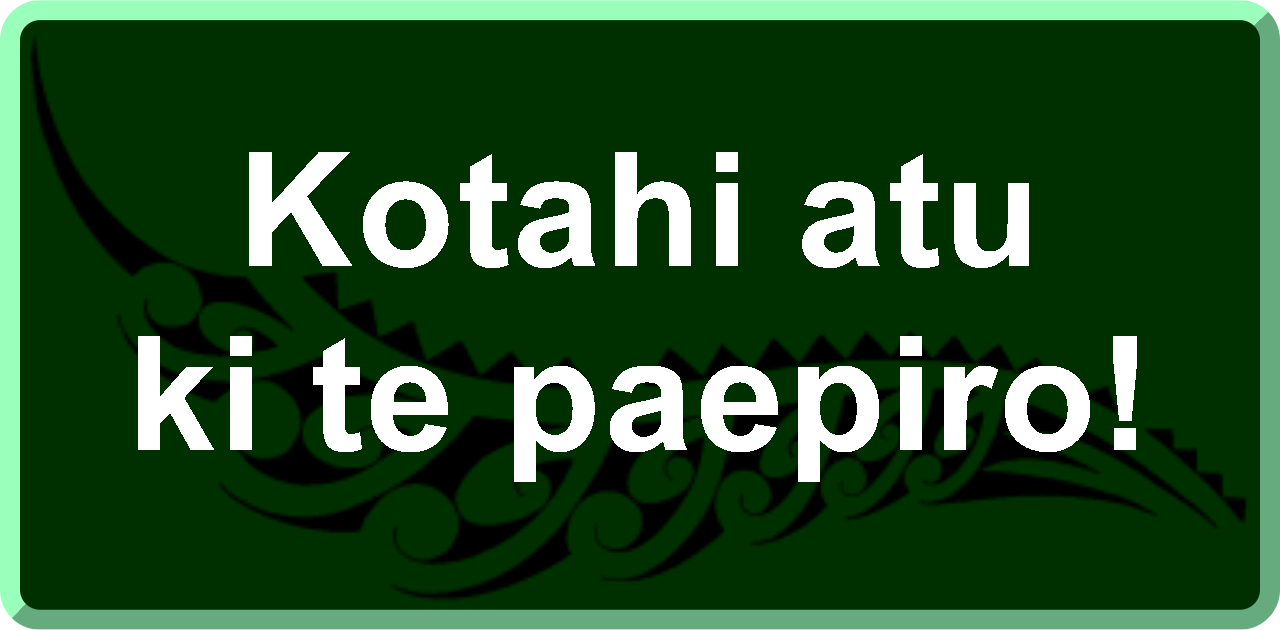 Kotahi atu ki te paepiro!